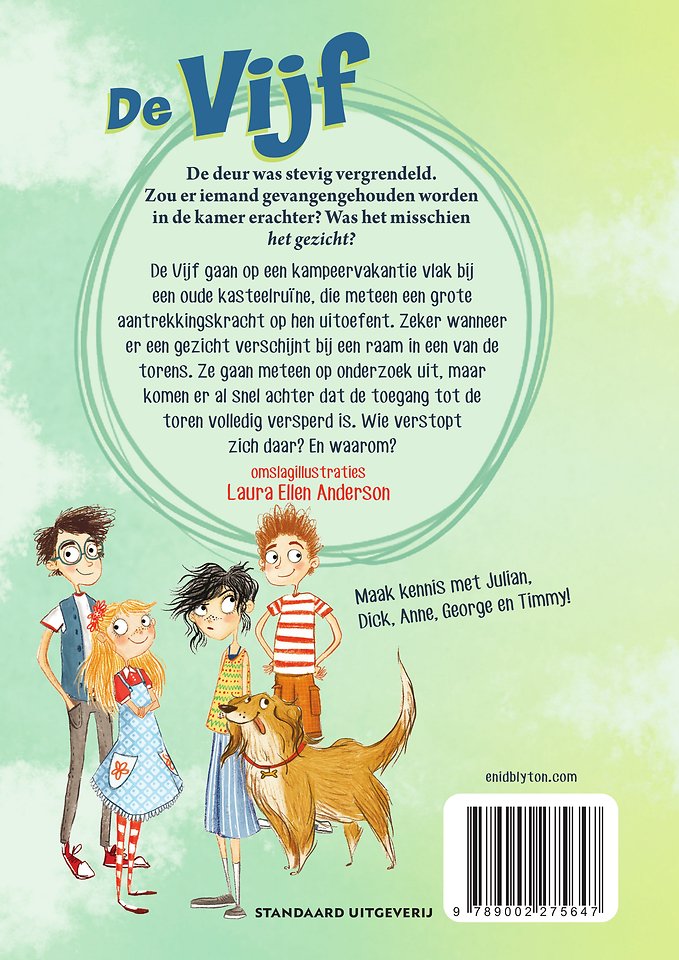 De Vijf

De deur was stevig vergrendeld. Zou er iemand gevangengehouden worden in de kamer erachter? Was het misschien het gezicht?

De Vijf gaan op een kampeervakantie vlak bij een oude kasteelruïne, die meteen een grote aantrekkingskracht op hen uitoefent. Zeker wanneer er een gezicht verschijnt bij een raam in een van de torens. Ze gaan meteen op onderzoek uit, maar komen er al snel achter dat de toegang tot de toren volledig versperd is. Wie verstopt zich daar? En waarom?

omslagillustraties
Laura Ellen Anderson

Maak kennis met Julian, Dick, Anne, George en Timmy!

enidblyton.com

STANDAARD UITGEVERIJ

9 789002 275647